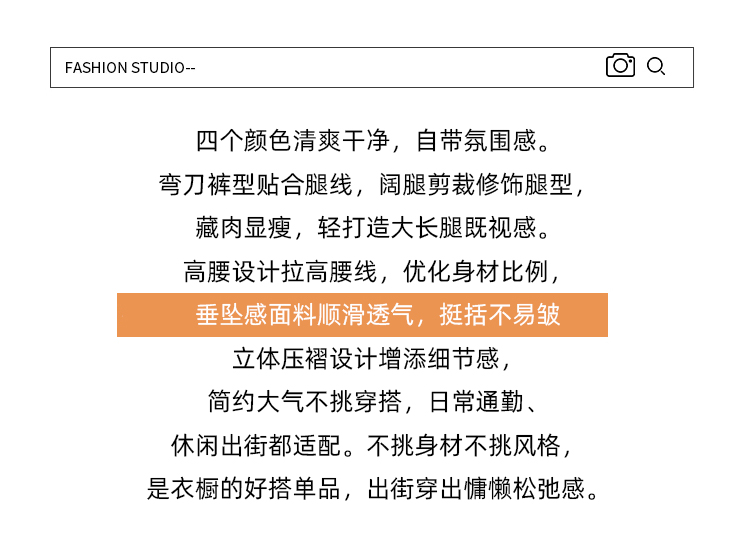 FASHION STUDIO--

四个颜色清爽干净，自带氛围感。

弯刀裤型贴合腿线，阔腿剪裁修饰腿型，

藏肉显瘦，轻打造大长腿既视感。

高腰设计拉高腰线，优化身材比例，

垂坠感面料顺滑透气，挺括不易皱

立体压褶设计增添细节感，

简约大气不挑穿搭，日常通勤、

休闲出街都适配。不挑身材不挑风格，

是衣橱的好搭单品，出街穿出慵懒松弛感。